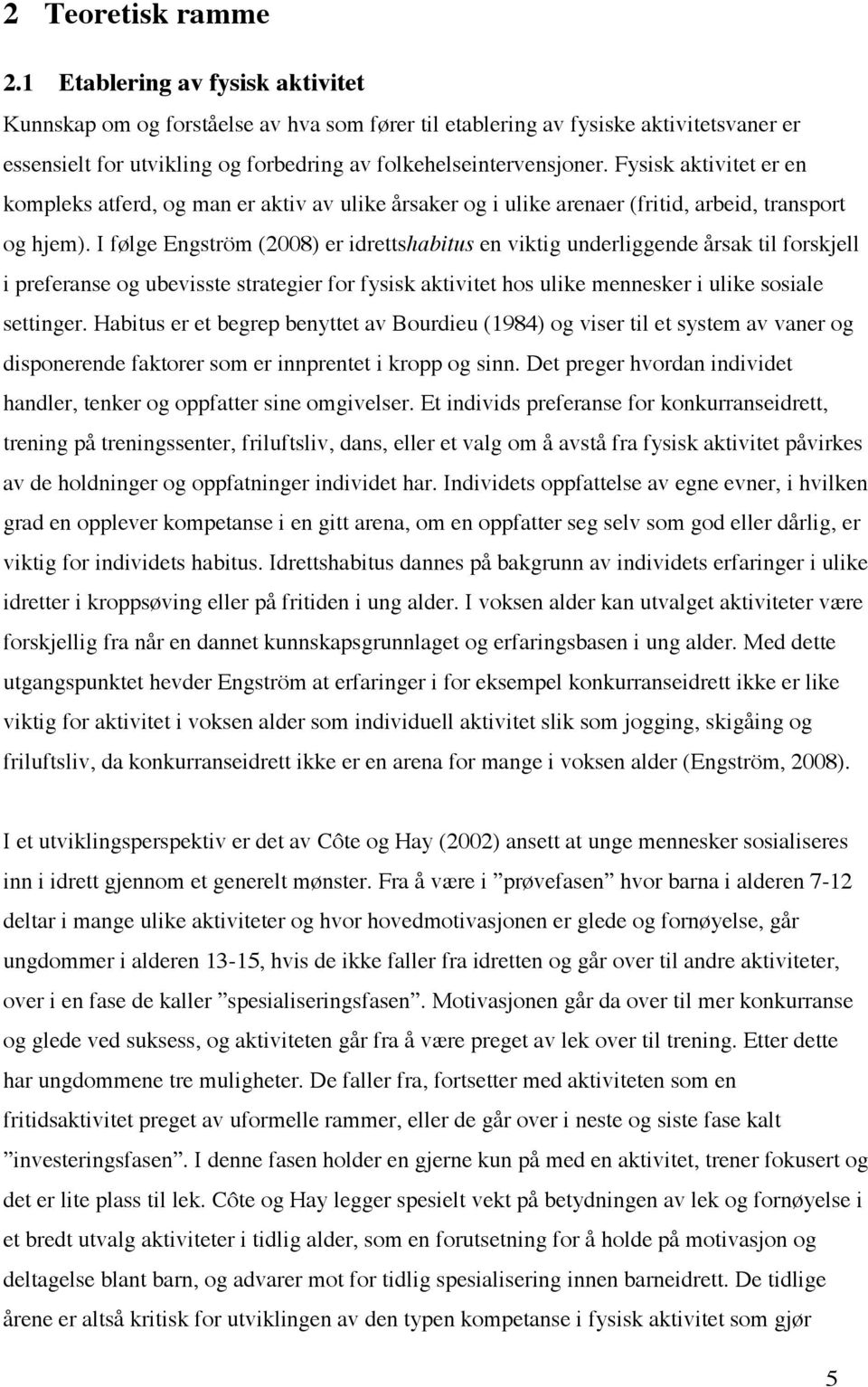 2 Teoretisk ramme

2.1 Etablering av fysisk aktivitet

Kunnskap om og forståelse av hva som fører til etablering av fysiske aktivitetsvaner er essensielt for utvikling og forbedring av folkehelseintervensjoner. Fysisk aktivitet er en kompleks atferd, og man er aktiv av ulike årsaker og i ulike arenaer (fritid, arbeid, transport og hjem). I følge Engström (2008) er idrettshabitus en viktig underliggende årsak til forskjell i preferanse og ubevisste strategier for fysisk aktivitet hos ulike mennesker i ulike sosiale settinger. Habitus er et begrep benyttet av Bourdieu (1984) og viser til et system av vaner og disponerende faktorer som er innprentet i kropp og sinn. Det preger hvordan individet handler, tenker og oppfatter sine omgivelser. Et individs preferanse for konkurranseidrett, trening på treningssenter, friluftsliv, dans, eller et valg om å avstå fra fysisk aktivitet påvirkes av de holdninger og oppfatninger individet har. Individets oppfattelse av egne evner, i hvilken grad en opplever kompetanse i en gitt arena, om en oppfatter seg selv som god eller dårlig, er viktig for individets habitus. Idrettshabitus dannes på bakgrunn av individets erfaringer i ulike idretter i kroppsøving eller på fritiden i ung alder. I voksen alder kan utvalget aktiviteter være forskjellig fra når en dannet kunnskapsgrunnlaget og erfaringsbasen i ung alder. Med dette utgangspunktet hevder Engström at erfaringer i for eksempel konkurranseidrett ikke er like viktig for aktivitet i voksen alder som individuell aktivitet slik som jogging, skigåing og friluftsliv, da konkurranseidrett ikke er en arena for mange i voksen alder (Engström, 2008).

I et utviklingsperspektiv er det av Côte og Hay (2002) ansett at unge mennesker sosialiseres inn i idrett gjennom et generelt mønster. Fra å være i ”prøvefasen” hvor barna i alderen 7-12 deltar i mange ulike aktiviteter og hvor hovedmotivasjonen er glede og fornøyelse, går ungdommer i alderen 13-15, hvis de ikke faller fra idretten og går over til andre aktiviteter, over i en fase de kaller ”spesialiseringsfasen”. Motivasjonen går da over til mer konkurranse og glede ved suksess, og aktiviteten går fra å være preget av lek over til trening. Etter dette har ungdommene tre muligheter. De faller fra, fortsetter med aktiviteten som en fritidsaktivitet preget av uformelle rammer, eller de går over i neste og siste fase kalt ”investeringsfasen”. I denne fasen holder en gjerne kun på med en aktivitet, trener fokusert og det er lite plass til lek. Côte og Hay legger spesielt vekt på betydningen av lek og fornøyelse i et bredt utvalg aktiviteter i tidlig alder, som en forutsetning for å holde på motivasjon og deltagelse blant barn, og advarer mot for tidlig spesialisering innen barneidrett. De tidlige årene er altså kritisk for utviklingen av den typen kompetanse i fysisk aktivitet som gjør

5